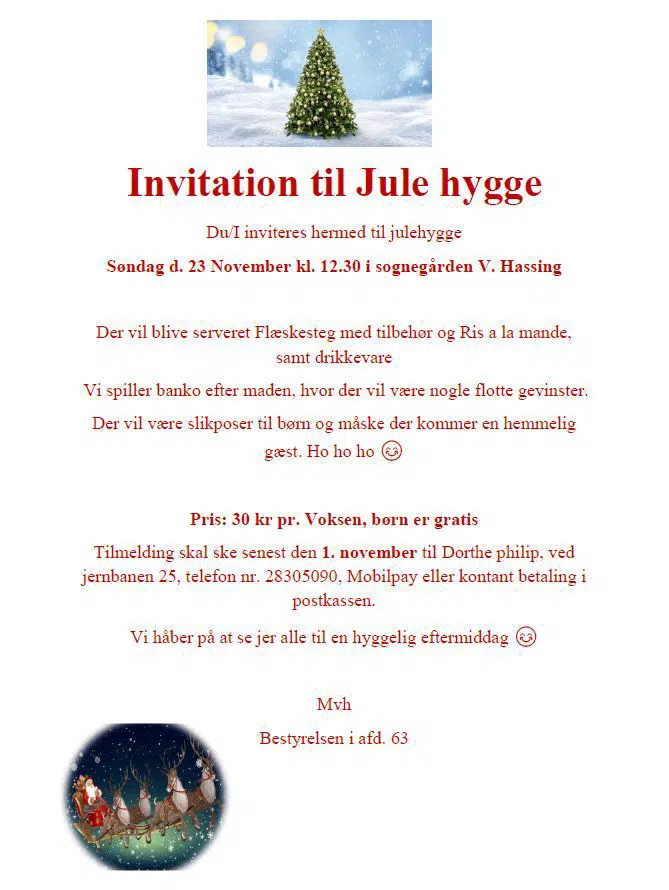 Invitation til Jule hygge

Du/I inviteres hermed til julehygge

Søndag d. 23 November kl. 12.30 i sognegården V. Hassing

Der vil blive serveret Flæskesteg med tilbehør og Ris a la mande, samt drikkevare

Vi spiller banko efter maden, hvor der vil være nogle flotte gevinster.

Der vil være slikposer til børn og måske der kommer en hemmelig gæst. Ho ho ho 😊

Pris: 30 kr pr. Voksen, børn er gratis

Tilmelding skal ske senest den 1. november til Dorthe philip, ved jernbanen 25, telefon nr. 28305090, Mobilpay eller kontant betaling i postkassen.

Vi håber på at se jer alle til en hyggelig eftermiddag 😊

Mvh

Bestyrelsen i afd. 63